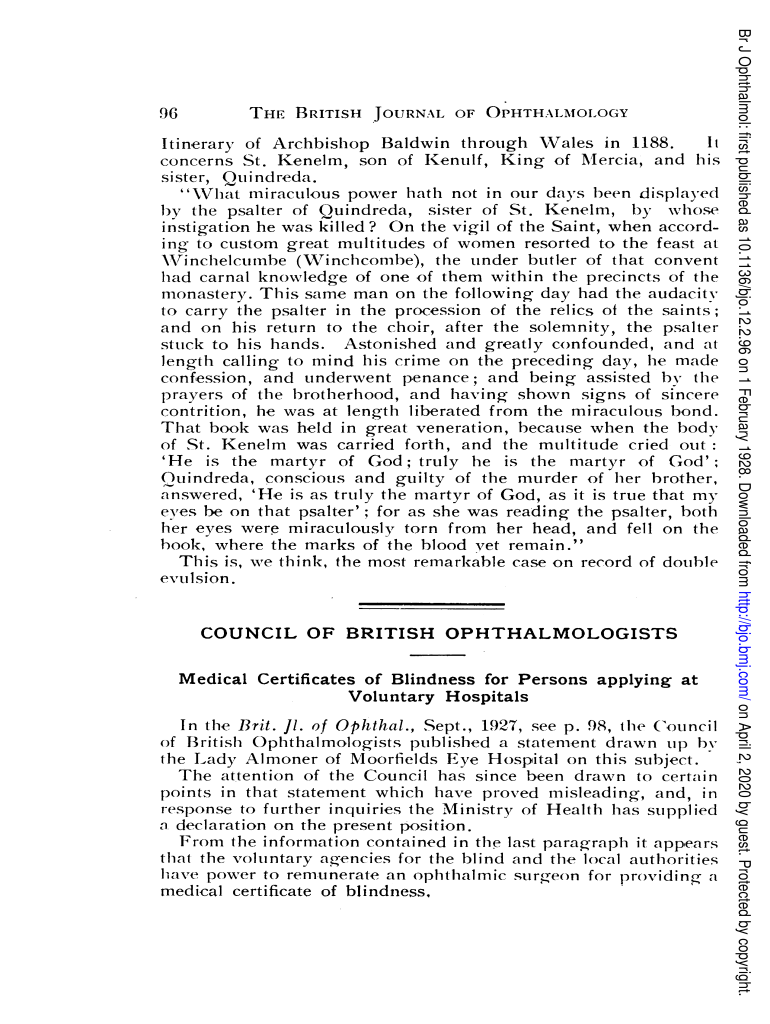 96 THE BRITISH JOURNAL OF OPHTHALMOLOGY

Itinerary of Archbishop Baldwin through Wales in 1188. It concerns St. Kenelm, son of Kenulf, King of Mercia, and his sister, Quindreda.

"What miraculous power hath not in our days been displayed by the psalter of Quindreda, sister of St. Kenelm, by whose instigation he was killed? On the vigil of the Saint, when according to custom great multitudes of women resorted to the feast at Winchelcumbe (Winchcombe), the under butler of that convent had carnal knowledge of one of them within the precincts of the monastery. This same man on the following day had the audacity to carry the psalter in the procession of the relics of the saints; and on his return to the choir, after the solemnity, the psalter stuck to his hands. Astonished and greatly confounded, and at length calling to mind his crime on the preceding day, he made confession, and underwent penance; and being assisted by the prayers of the brotherhood, and having shown signs of sincere contrition, he was at length liberated from the miraculous bond. That book was held in great veneration, because when the body of St. Kenelm was carried forth, and the multitude cried out: 'He is the martyr of God; truly he is the martyr of God'; Quindreda, conscious and guilty of the murder of her brother, answered, 'He is as truly the martyr of God, as it is true that my eyes be on that psalter'; for as she was reading the psalter, both her eyes were miraculously torn from her head, and fell on the book, where the marks of the blood yet remain."

This is, we think, the most remarkable case on record of double evulsion.

COUNCIL OF BRITISH OPHTHALMOLOGISTS

Medical Certificates of Blindness for Persons applying at Voluntary Hospitals

In the Brit. Jl. of Ophthal., Sept., 1927, see p. 98, the Council of British Ophthalmologists published a statement drawn up by the Lady Almoner of Moorfields Eye Hospital on this subject.

The attention of the Council has since been drawn to certain points in that statement which have proved misleading, and, in response to further inquiries the Ministry of Health has supplied a declaration on the present position.

From the information contained in the last paragraph it appears that the voluntary agencies for the blind and the local authorities have power to remunerate an ophthalmic surgeon for providing a medical certificate of blindness.

Br J Ophthalmol: first published as 10.1136/bjo.12.2.96 on 1 February 1928. Downloaded from http://bjo.bmj.com/ on April 2, 2020 by guest. Protected by copyright.